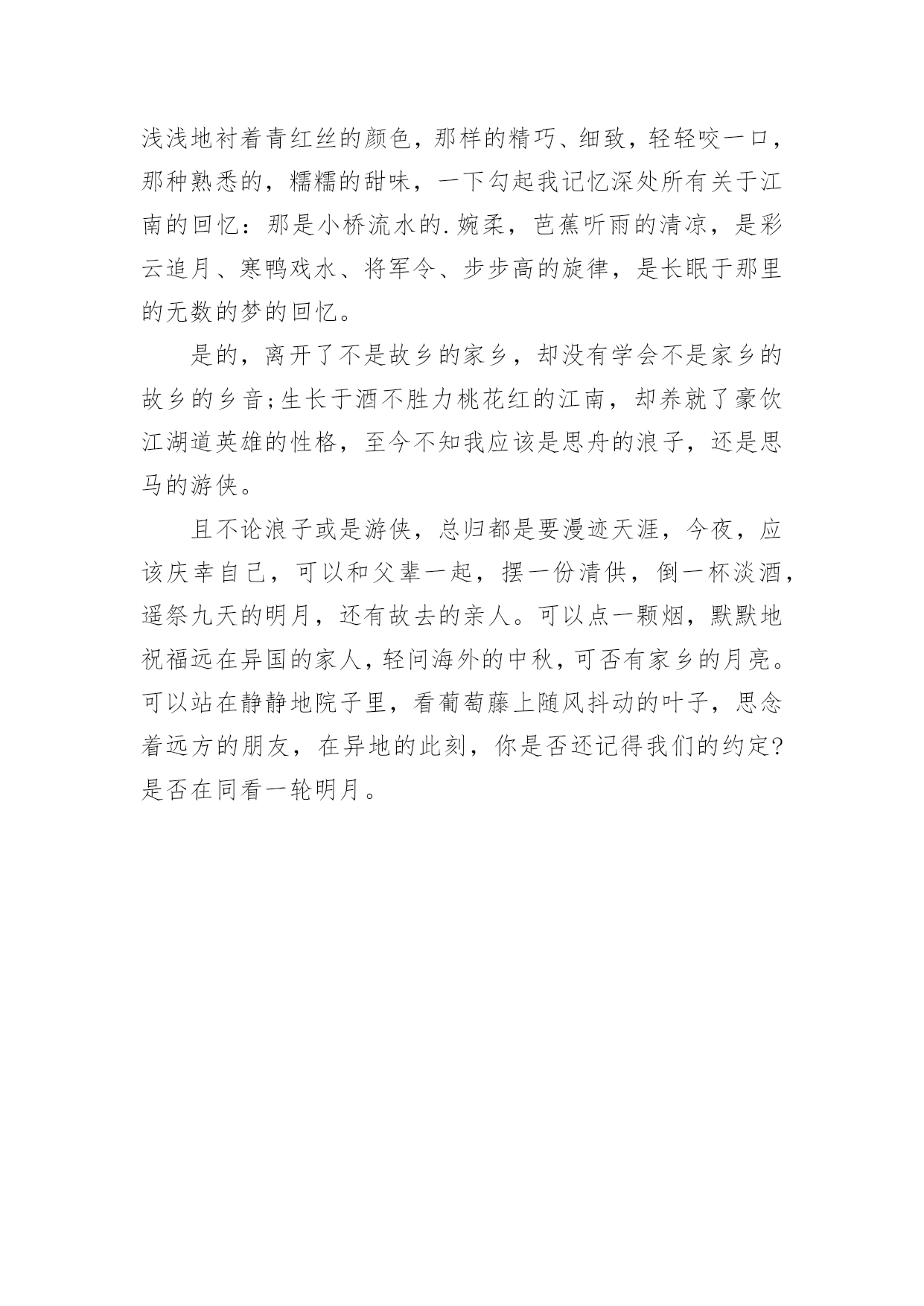 浅浅地衬着青红丝的颜色，那样的精巧、细致，轻轻咬一口，那种熟悉的，糯糯的甜味，一下勾起我记忆深处所有关于江南的回忆：那是小桥流水的.婉柔，芭蕉听雨的清凉，是彩云追月、寒鸭戏水、将军令、步步高的旋律，是长眠于那里的无数的梦的回忆。

是的，离开了不是故乡的家乡，却没有学会不是家乡的故乡的乡音;生长于酒不胜力桃花红的江南，却养就了豪饮江湖道英雄的性格，至今不知我应该是思舟的浪子，还是思马的游侠。

且不论浪子或是游侠，总归都是要漫迹天涯，今夜，应该庆幸自己，可以和父辈一起，摆一份清供，倒一杯淡酒，遥祭九天的明月，还有故去的亲人。可以点一颗烟，默默地祝福远在异国的家人，轻问海外的中秋，可否有家乡的月亮。可以站在静静地院子里，看葡萄藤上随风抖动的叶子，思念着远方的朋友，在异地的此刻，你是否还记得我们的约定?是否在同看一轮明月。